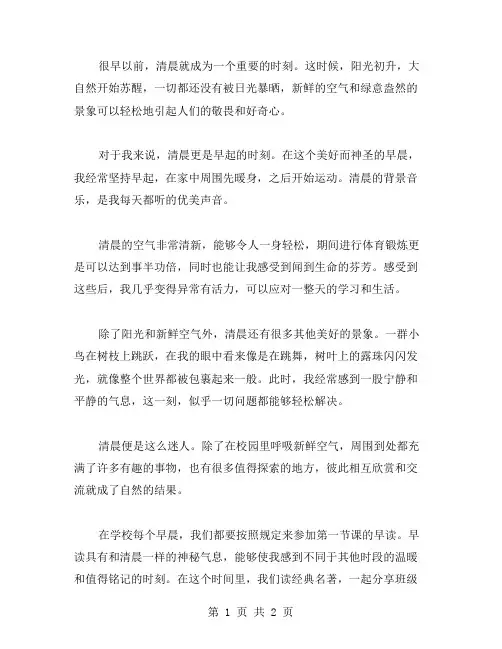 很早以前，清晨就成为一个重要的时刻。这时候，阳光初升，大自然开始苏醒，一切都还没有被日光暴晒，新鲜的空气和绿意盎然的景象可以轻松地引起人们的敬畏和好奇心。

对于我来说，清晨更是早起的时刻。在这个美好而神圣的早晨，我经常坚持早起，在家中周围先暖身，之后开始运动。清晨的背景音乐，是我每天都听的优美声音。

清晨的空气非常清新，能够令人一身轻松，期间进行体育锻炼更是可以达到事半功倍，同时也能让我感受到闻到生命的芬芳。感受到这些后，我几乎变得异常有活力，可以应对一整天的学习和生活。

除了阳光和新鲜空气外，清晨还有很多其他美好的景象。一群小鸟在树枝上跳跃，在我的眼中看来像是在跳舞，树叶上的露珠闪闪发光，就像整个世界都被包裹起来一般。此时，我经常感到一股宁静和平静的气息，这一刻，似乎一切问题都能够轻松解决。

清晨便是这么迷人。除了在校园里呼吸新鲜空气，周围到处都充满了许多有趣的事物，也有很多值得探索的地方，彼此相互欣赏和交流就成了自然的结果。

在学校每个早晨，我们都要按照规定来参加第一节课的早读。早读具有和清晨一样的神秘气息，能够使我感到不同于其他时段的温暖和值得铭记的时刻。在这个时间里，我们读经典名著，一起分享班级

第 1 页 共 2 页